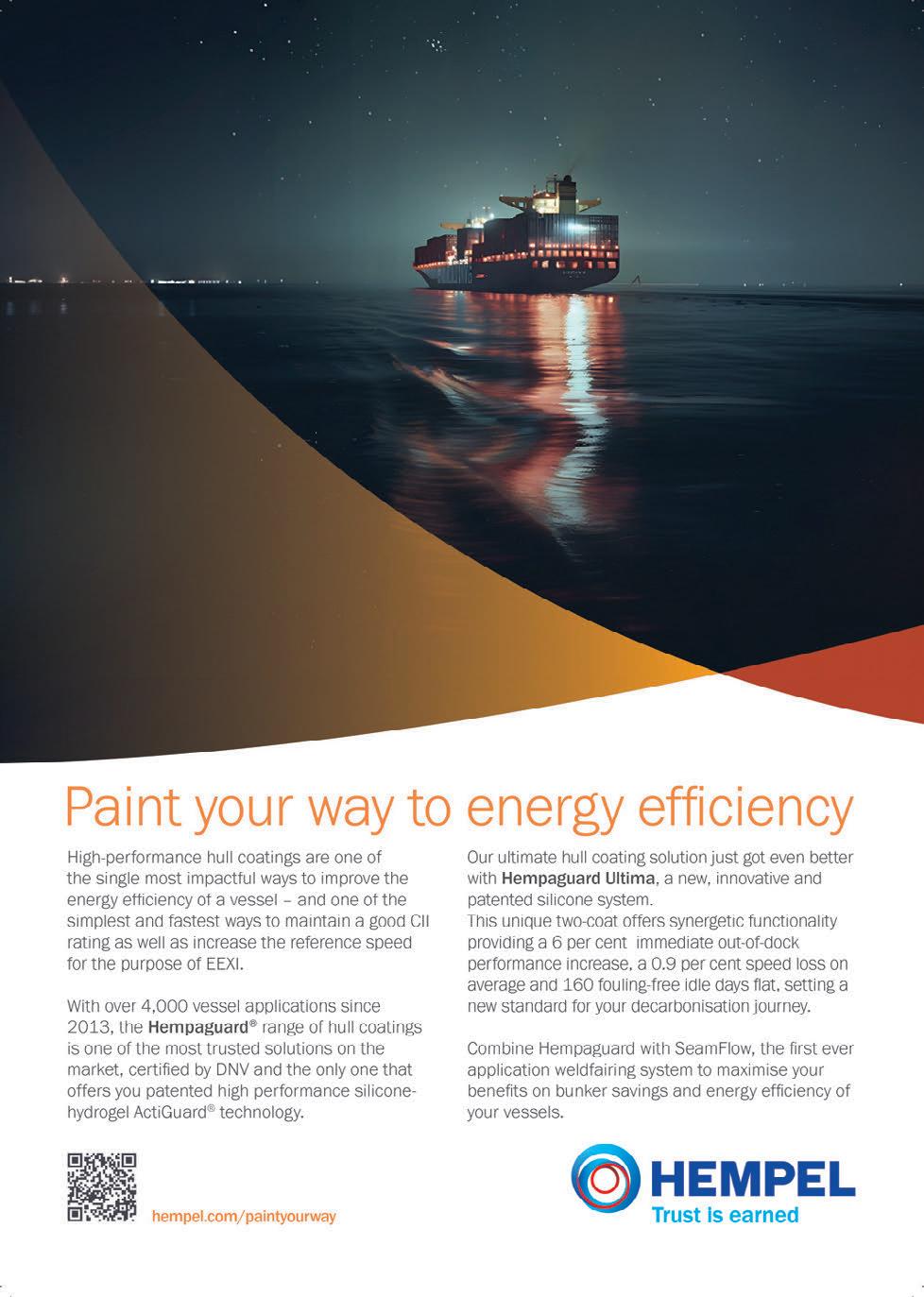 Paint your way to energy efficiency

High-performance hull coatings are one of the single most impactful ways to improve the energy efficiency of a vessel – and one of the simplest and fastest ways to maintain a good CII rating as well as increase the reference speed for the purpose of EEXI.

With over 4,000 vessel applications since 2013, the Hempaguard® range of hull coatings is one of the most trusted solutions on the market, certified by DNV and the only one that offers you patented high performance silicone-hydrogel ActiGuard® technology.

Our ultimate hull coating solution just got even better with Hempaguard Ultima, a new, innovative and patented silicone system.
This unique two-coat offers synergetic functionality providing a 6 per cent immediate out-of-dock performance increase, a 0.9 per cent speed loss on average and 160 fouling-free idle days flat, setting a new standard for your decarbonisation journey.

Combine Hempaguard with SeamFlow, the first ever application weldfairing system to maximise your benefits on bunker savings and energy efficiency of your vessels.

hempel.com/paintyourway

HEMPEL
Trust is earned